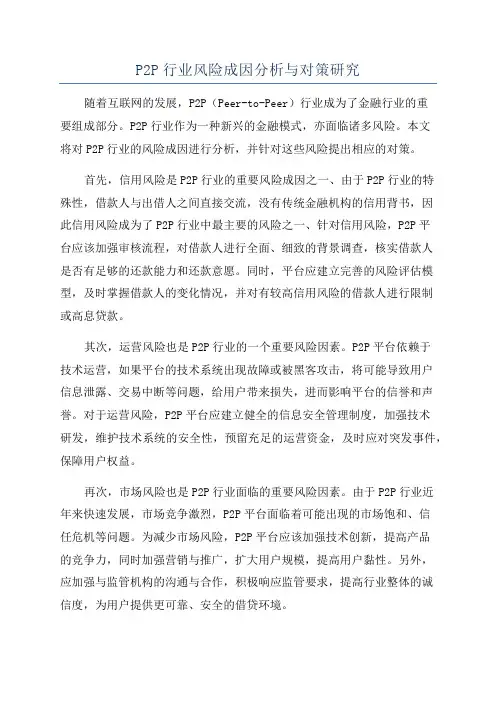 P2P 行业风险成因分析与对策研究

随着互联网的发展，P2P（Peer-to-Peer）行业成为了金融行业的重要组成部分。P2P 行业作为一种新兴的金融模式，亦面临诸多风险。本文将对 P2P 行业的风险成因进行分析，并针对这些风险提出相应的对策。

首先，信用风险是 P2P 行业的重要风险成因之一、由于 P2P 行业的特殊性，借款人与出借人之间直接交流，没有传统金融机构的信用背书，因此信用风险成为了 P2P 行业中最主要的风险之一、针对信用风险，P2P 平台应该加强审核流程，对借款人进行全面、细致的背景调查，核实借款人是否有足够的还款能力和还款意愿。同时，平台应建立完善的风险评估模型，及时掌握借款人的变化情况，并对有较高信用风险的借款人进行限制或高息贷款。

其次，运营风险也是 P2P 行业的一个重要风险因素。P2P 平台依赖于技术运营，如果平台的技术系统出现故障或被黑客攻击，将可能导致用户信息泄露、交易中断等问题，给用户带来损失，进而影响平台的信誉和声誉。对于运营风险，P2P 平台应建立健全的信息安全管理制度，加强技术研发，维护技术系统的安全性，预留充足的运营资金，及时应对突发事件，保障用户权益。

再次，市场风险也是 P2P 行业面临的重要风险因素。由于 P2P 行业近年来快速发展，市场竞争激烈，P2P 平台面临着可能出现的市场饱和、信任危机等问题。为减少市场风险，P2P 平台应该加强技术创新，提高产品的竞争力，同时加强营销与推广，扩大用户规模，提高用户黏性。另外，应加强与监管机构的沟通与合作，积极响应监管要求，提高行业整体的诚信度，为用户提供更可靠、安全的借贷环境。